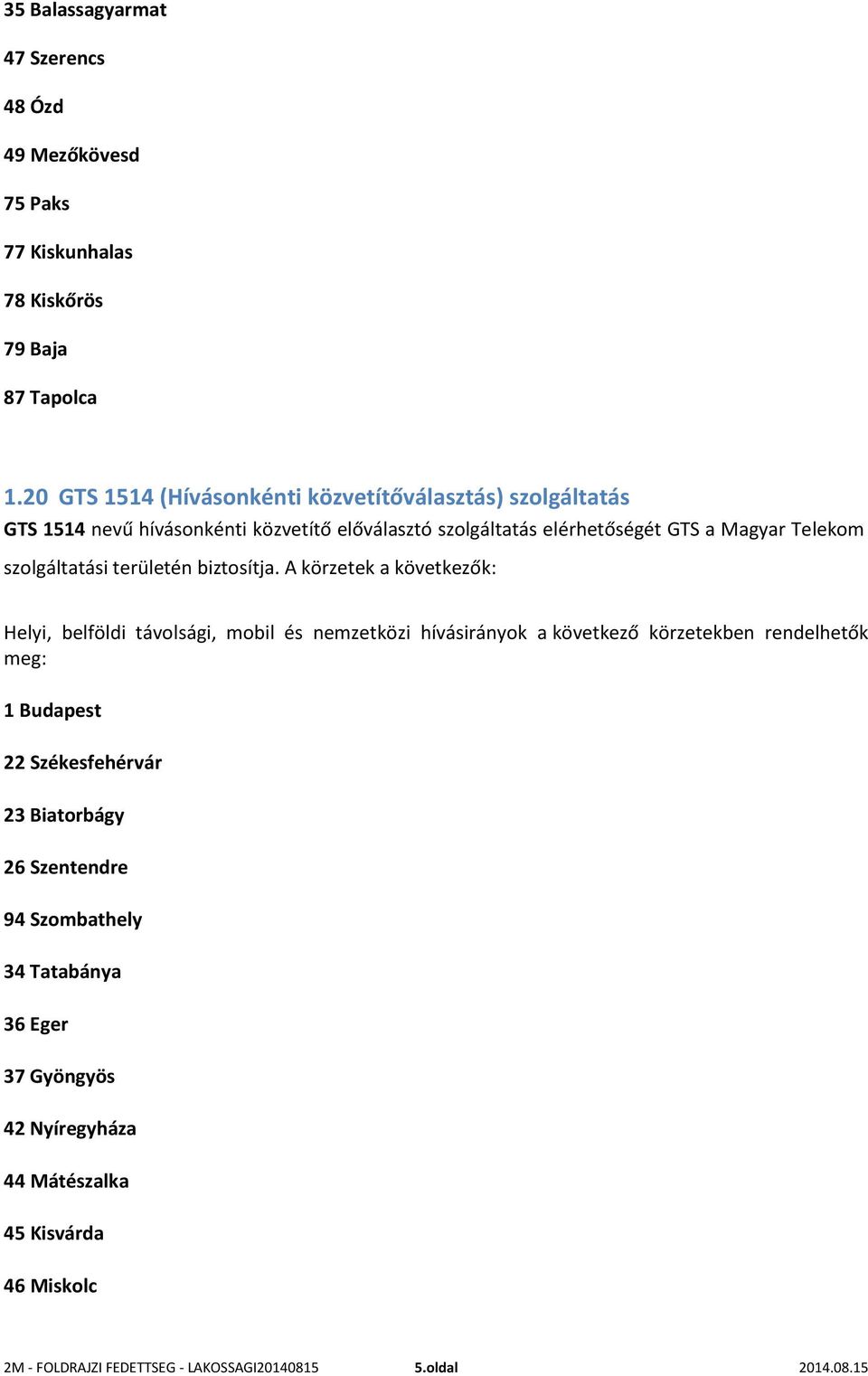 35 Balassagyarmat

47 Szerencs

48 Ózd

49 Mezőkövesd

75 Paks

77 Kiskunhalas

78 Kiskőrös

79 Baja

87 Tapolca

1.20 GTS 1514 (Hívásonkénti közvetítőválasztás) szolgáltatás

GTS 1514 nevű hívásonkénti közvetítő előválasztó szolgáltatás elérhetőségét GTS a Magyar Telekom szolgáltatási területén biztosítja. A körzetek a következők:

Helyi, belföldi távolsági, mobil és nemzetközi hívásirányok a következő körzetekben rendelhetők meg:

1 Budapest

22 Székesfehérvár

23 Biatorbágy

26 Szentendre

94 Szombathely

34 Tatabánya

36 Eger

37 Gyöngyös

42 Nyíregyháza

44 Mátészalka

45 Kisvárda

46 Miskolc

2M - FOLDRAJZI FEDETTSEG - LAKOSSAGI20140815 5.oldal 2014.08.15